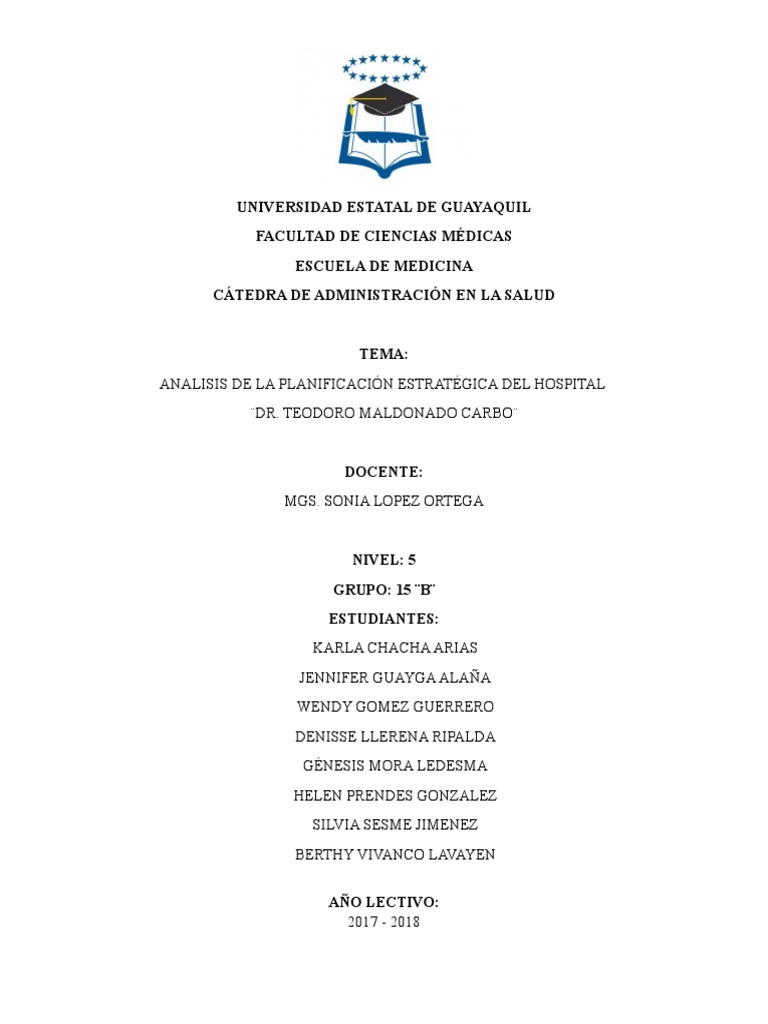 UNIVERSIDAD ESTATAL DE GUAYAQUIL
FACULTAD DE CIENCIAS MÉDICAS
ESCUELA DE MEDICINA
CÁTEDRA DE ADMINISTRACIÓN EN LA SALUD

TEMA:
ANALISIS DE LA PLANIFICACIÓN ESTRATÉGICA DEL HOSPITAL ¨DR. TEODORO MALDONADO CARBO¨

DOCENTE:
MGS. SONIA LOPEZ ORTEGA

NIVEL: 5
GRUPO: 15 ¨B¨
ESTUDIANTES:
KARLA CHACHA ARIAS
JENNIFER GUAYGA ALAÑA
WENDY GOMEZ GUERRERO
DENISSE LLERENA RIPALDA
GÉNESIS MORA LEDESMA
HELEN PRENDES GONZALEZ
SILVIA SESME JIMENEZ
BERTHY VIVANCO LAVAYEN

AÑO LECTIVO:
2017 - 2018